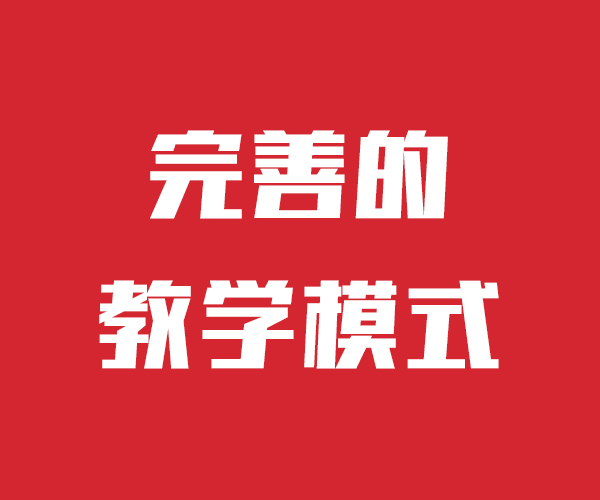 完善的
教学模式